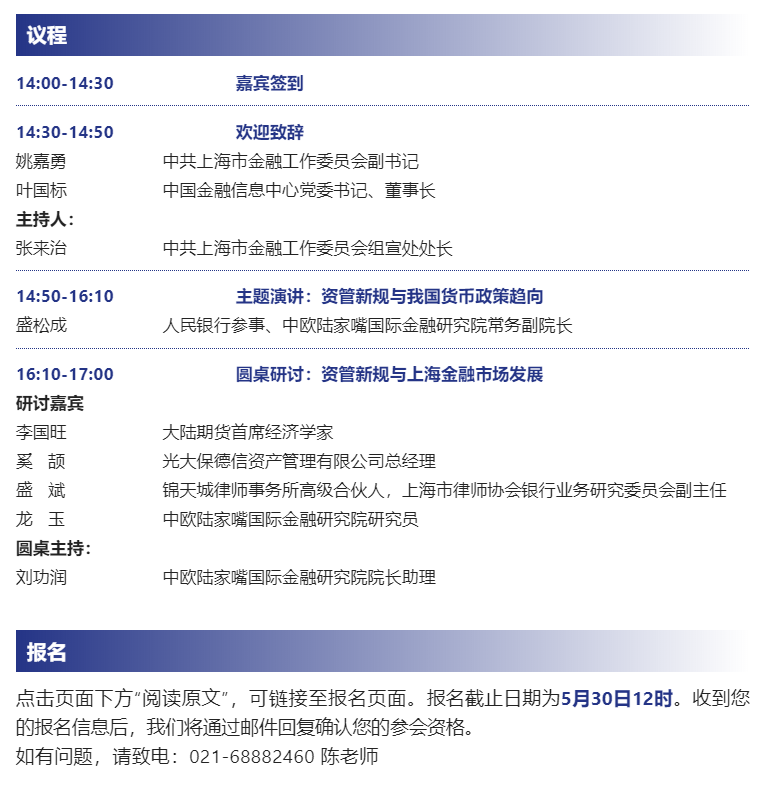 议程

14:00-14:30 嘉宾签到

14:30-14:50 欢迎致辞
姚嘉勇 中共上海市金融工作委员会副书记
叶国标 中国金融信息中心党委书记、董事长
主持人：
张来治 中共上海市金融工作委员会组宣处处长

14:50-16:10 主题演讲：资管新规与我国货币政策趋向
盛松成 人民银行参事、中欧陆家嘴国际金融研究院常务副院长

16:10-17:00 圆桌研讨：资管新规与上海金融市场发展
研讨嘉宾
李国旺 大陆期货首席经济学家
奚 颉 光大保德信资产管理有限公司总经理
盛 斌 锦天城律师事务所高级合伙人，上海市律师协会银行业务研究委员会副主任
龙 玉 中欧陆家嘴国际金融研究院研究员
圆桌主持：
刘功润 中欧陆家嘴国际金融研究院院长助理

报名

点击页面下方“阅读原文”，可链接至报名页面。报名截止日期为5月30日12时。收到您的报名信息后，我们将通过邮件回复确认您的参会资格。
如有问题，请致电：021-68882460 陈老师